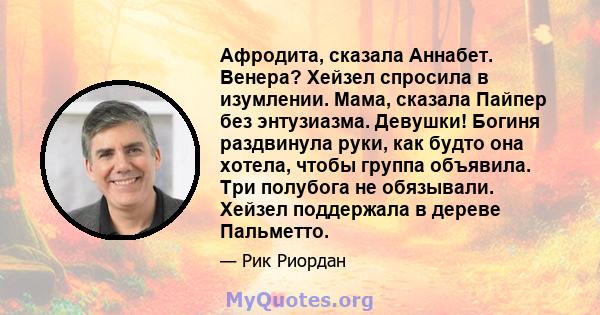 Афродита, сказала Аннабет. Венера? Хейзел спросила в изумлении. Мама, сказала Пайпер без энтузиазма. Девушки! Богиня раздвинула руки, как будто она хотела, чтобы группа объявила. Три полубога не обязывали. Хейзел поддержала в дереве Пальметто.

— Рик Риордан

MyQuotes.org